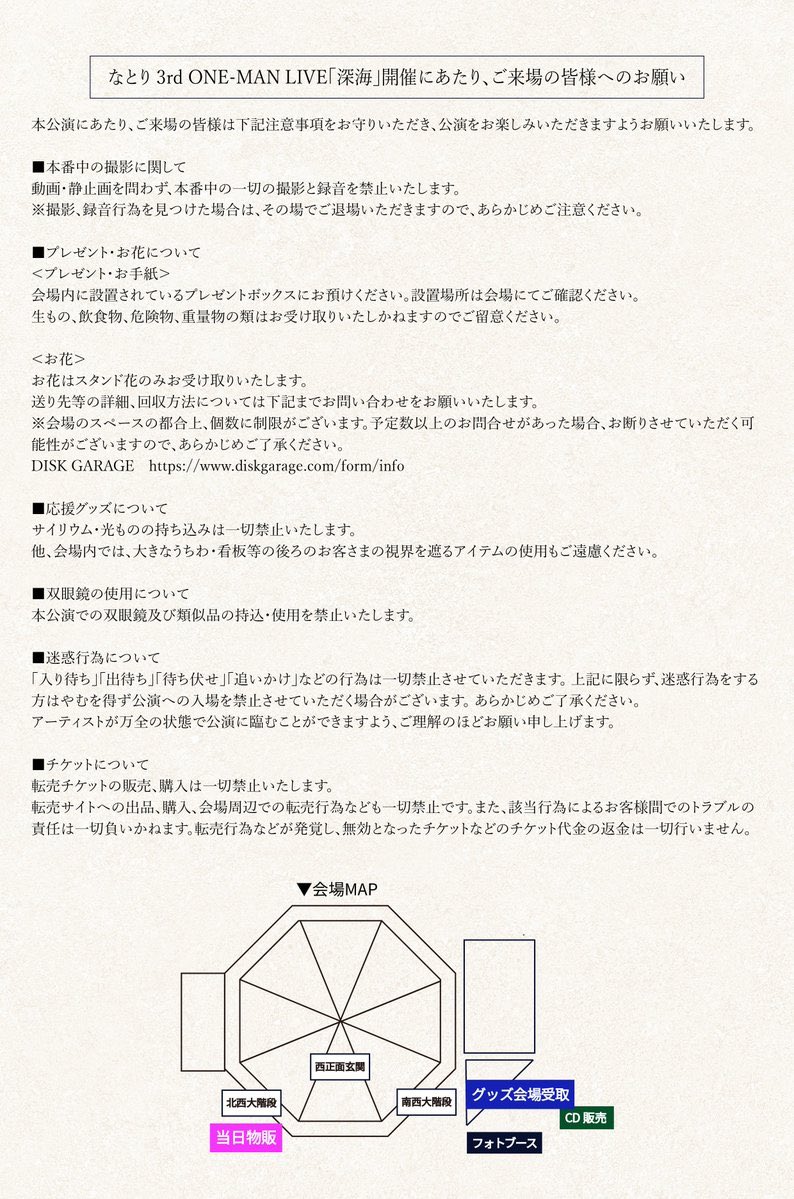 なとり 3rd ONE-MAN LIVE「深海」開催にあたり、ご来場の皆様へのお願い

本公演にあたり、ご来場の皆様は下記注意事項をお守りいただき、公演をお楽しみいただきますようお願いいたします。

■本番中の撮影に関して
動画・静止画を問わず、本番中の一切の撮影と録音を禁止いたします。
※撮影、録音行為を見つけた場合は、その場でご退場いただきますので、あらかじめご注意ください。

■プレゼント・お花について
＜プレゼント・お手紙＞
会場内に設置されているプレゼントボックスにお預けください。設置場所は会場にてご確認ください。
生もの、飲食物、危険物、重量物の類はお受け取りいたしかねますのでご留意ください。

＜お花＞
お花はスタンド花のみお受け取りいたします。
送り先等の詳細、回収方法については下記までお問い合わせをお願いいたします。
※会場のスペースの都合上、個数に制限がございます。予定数以上のお問合せがあった場合、お断りさせていただく可能性がございますので、あらかじめご了承ください。
DISK GARAGE　https://www.diskgarage.com/form/info

■応援グッズについて
サイリウム・光ものの持ち込みは一切禁止いたします。
他、会場内では、大きなうちわ・看板等の後ろのお客さまの視界を遮るアイテムの使用もご遠慮ください。

■双眼鏡の使用について
本公演での双眼鏡及び類似品の持込・使用を禁止いたします。

■迷惑行為について
「入り待ち」「出待ち」「待ち伏せ」「追いかけ」などの行為は一切禁止させていただきます。上記に限らず、迷惑行為をする方はやむを得ず公演への入場を禁止させていただく場合がございます。あらかじめご了承ください。
アーティストが万全の状態で公演に臨むことができますよう、ご理解のほどお願い申し上げます。

■チケットについて
転売チケットの販売、購入は一切禁止いたします。
転売サイトへの出品、購入、会場周辺での転売行為なども一切禁止です。また、該当行為によるお客様間でのトラブルの責任は一切負いかねます。転売行為などが発覚し、無効となったチケットなどのチケット代金の返金は一切行いません。

▼会場MAP
西正面玄関
北西大階段
南西大階段
当日物販
グッズ会場受取
CD 販売
フォトブース